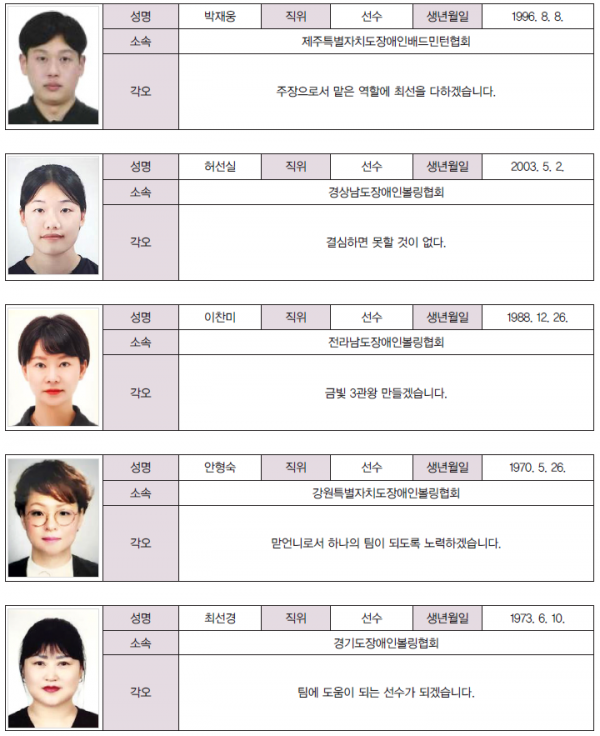 | 성명 | 박재웅 | 직위 | 선수 | 생년월일 | 1996. 8. 8. |
|---|---|---|---|---|---|
| 소속 | 제주특별자치도장애인배드민턴협회 | | | | |
| 각오 | 주장으로서 맡은 역할에 최선을 다하겠습니다. | | | | |

| 성명 | 허선실 | 직위 | 선수 | 생년월일 | 2003. 5. 2. |
|---|---|---|---|---|---|
| 소속 | 경상남도장애인볼링협회 | | | | |
| 각오 | 결심하면 못할 것이 없다. | | | | |

| 성명 | 이찬미 | 직위 | 선수 | 생년월일 | 1988. 12. 26. |
|---|---|---|---|---|---|
| 소속 | 전라남도장애인볼링협회 | | | | |
| 각오 | 금빛 3관왕 만들겠습니다. | | | | |

| 성명 | 안형숙 | 직위 | 선수 | 생년월일 | 1970. 5. 26. |
|---|---|---|---|---|---|
| 소속 | 강원특별자치도장애인볼링협회 | | | | |
| 각오 | 맏언니로서 하나의 팀이 되도록 노력하겠습니다. | | | | |

| 성명 | 최선경 | 직위 | 선수 | 생년월일 | 1973. 6. 10. |
|---|---|---|---|---|---|
| 소속 | 경기도장애인볼링협회 | | | | |
| 각오 | 팀에 도움이 되는 선수가 되겠습니다. | | | | |